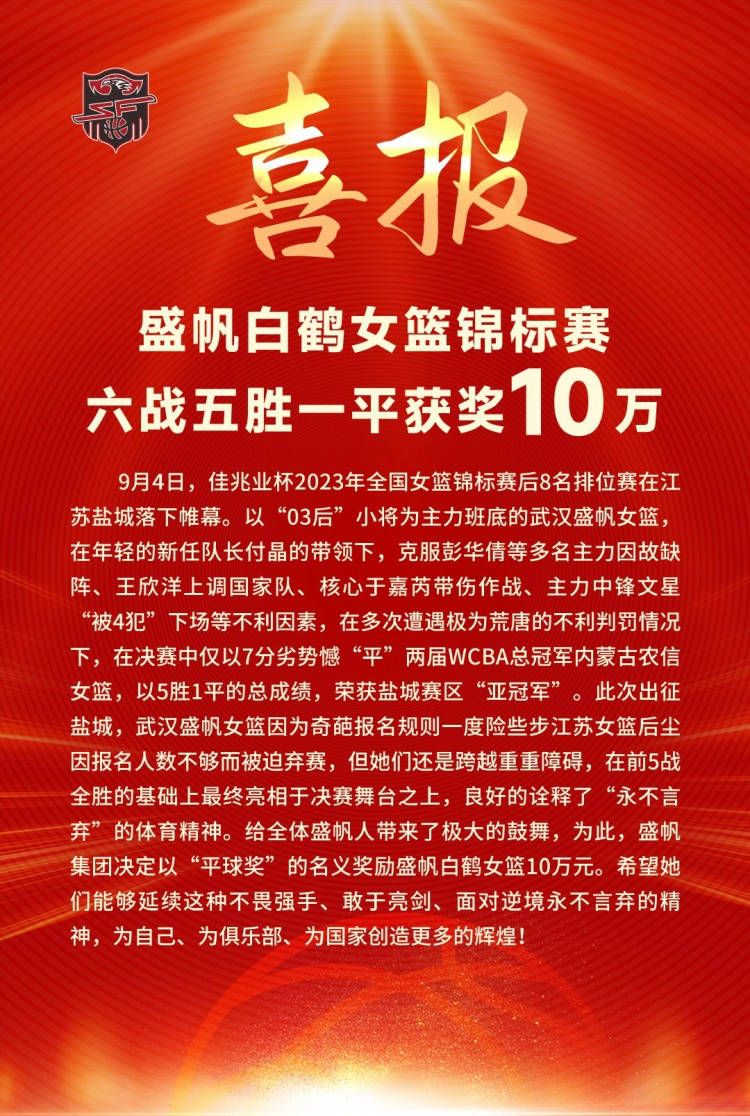 喜报

盛帆白鹤女篮锦标赛
六战五胜一平获奖10万

9月4日，佳兆业杯2023年全国女篮锦标赛后8名排位赛在江苏盐城落下帷幕。以“03后”小将为主力班底的武汉盛帆女篮，在年轻的新任队长付晶的带领下，克服彭华倩等多名主力因故缺阵、王欣洋上调国家队、核心于嘉芮带伤作战、主力中锋文星“被4犯”下场等不利因素，在多次遭遇极为荒唐的不利判罚情况下，在决赛中仅以7分劣势憾“平”两届WCBA总冠军内蒙古农信女篮，以5胜1平的总成绩，荣获盐城赛区“亚冠军”。此次出征盐城，武汉盛帆女篮因为奇葩报名规则一度险些步江苏女篮后尘因报名人数不够而被迫弃赛，但她们还是跨越重重障碍，在前5战全胜的基础上最终亮相于决赛舞台之上，良好的诠释了“永不言弃”的体育精神。给全体盛帆人带来了极大的鼓舞，为此，盛帆集团决定以“平球奖”的名义奖励盛帆白鹤女篮10万元。希望她们能够延续这种不畏强手、敢于亮剑、面对逆境永不言弃的精神，为自己、为俱乐部、为国家创造更多的辉煌！